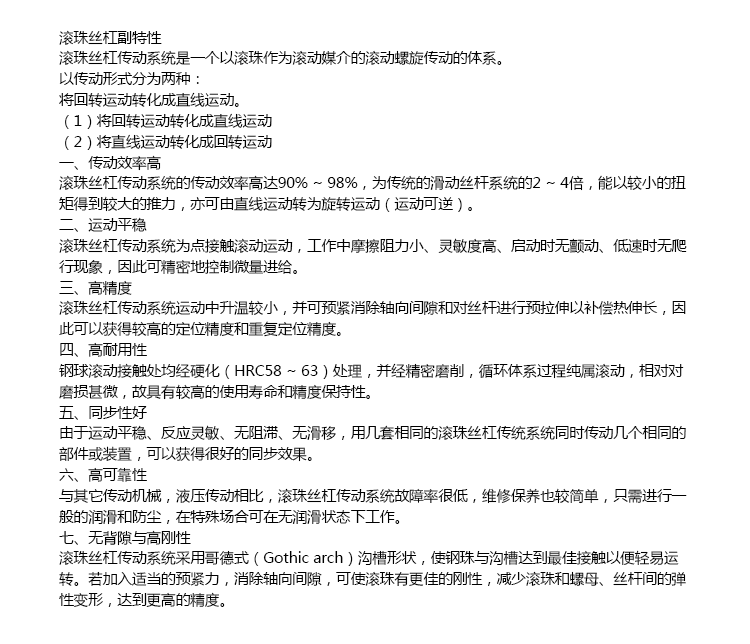 滚珠丝杠副特性
滚珠丝杠传动系统是一个以滚珠作为滚动媒介的滚动螺旋传动的体系。
以传动形式分为两种：
将回转运动转化成直线运动。
（1）将回转运动转化成直线运动
（2）将直线运动转化成回转运动
一、传动效率高
滚珠丝杠传动系统的传动效率高达90%～98%，为传统的滑动丝杆系统的2～4倍，能以较小的扭矩得到较大的推力，亦可由直线运动转为旋转运动（运动可逆）。
二、运动平稳
滚珠丝杠传动系统为点接触滚动运动，工作中摩擦阻力小、灵敏度高、启动时无颤动、低速时无爬行现象，因此可精密地控制微量进给。
三、高精度
滚珠丝杠传动系统运动中升温较小，并可预紧消除轴向间隙和对丝杆进行预拉伸以补偿热伸长，因此可以获得较高的定位精度和重复定位精度。
四、高耐用性
钢球滚动接触处均经硬化（HRC58～63）处理，并经精密磨削，循环体系过程纯属滚动，相对对磨损甚微，故具有较高的使用寿命和精度保持性。
五、同步性好
由于运动平稳、反应灵敏、无阻滞、无滑移，用几套相同的滚珠丝杠传统系统同时传动几个相同的部件或装置，可以获得很好的同步效果。
六、高可靠性
与其它传动机械，液压传动相比，滚珠丝杠传动系统故障率很低，维修保养也较简单，只需进行一般的润滑和防尘，在特殊场合可在无润滑状态下工作。
七、无背隙与高刚性
滚珠丝杠传动系统采用哥德式（Gothic arch）沟槽形状，使钢珠与沟槽达到最佳接触以便轻易运转。若加入适当的预紧力，消除轴向间隙，可使滚珠有更佳的刚性，减少滚珠和螺母、丝杆间的弹性变形，达到更高的精度。